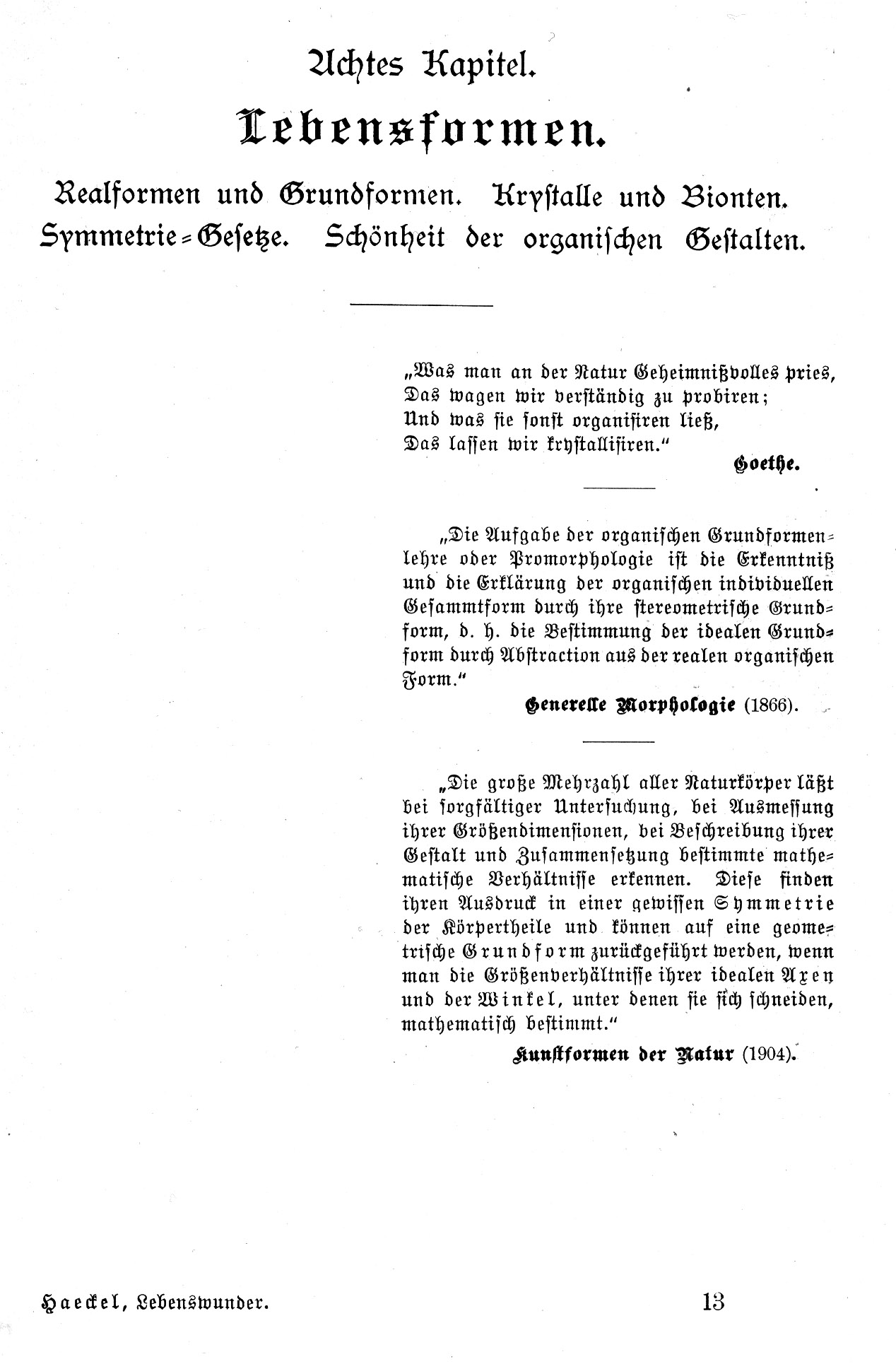 Achtes Kapitel.

Lebensformen.

Realformen und Grundformen. Krystalle und Bionten. Symmetrie-Gesetze. Schönheit der organischen Gestalten.

„Was man an der Natur Geheimnißvolles pries,
Das wagen wir verständig zu probiren;
Und was sie sonst organisiren ließ,
Das lassen wir krystallisiren."

Goethe.

„Die Aufgabe der organischen Grundformenlehre oder Promorphologie ist die Erkenntniß und die Erklärung der organischen individuellen Gesammtform durch ihre stereometrische Grundform, d. h. die Bestimmung der idealen Grundform durch Abstraction aus der realen organischen Form."

Generelle Morphologie (1866).

„Die große Mehrzahl aller Naturkörper läßt bei sorgfältiger Untersuchung, bei Ausmessung ihrer Größendimensionen, bei Beschreibung ihrer Gestalt und Zusammensetzung bestimmte mathematische Verhältnisse erkennen. Diese finden ihren Ausdruck in einer gewissen Symmetrie der Körpertheile und können auf eine geometrische Grundform zurückgeführt werden, wenn man die Größenverhältnisse ihrer idealen Axen und der Winkel, unter denen sie sich schneiden, mathematisch bestimmt."

Kunstformen der Natur (1904).

Haeckel, Lebenswunder. 13